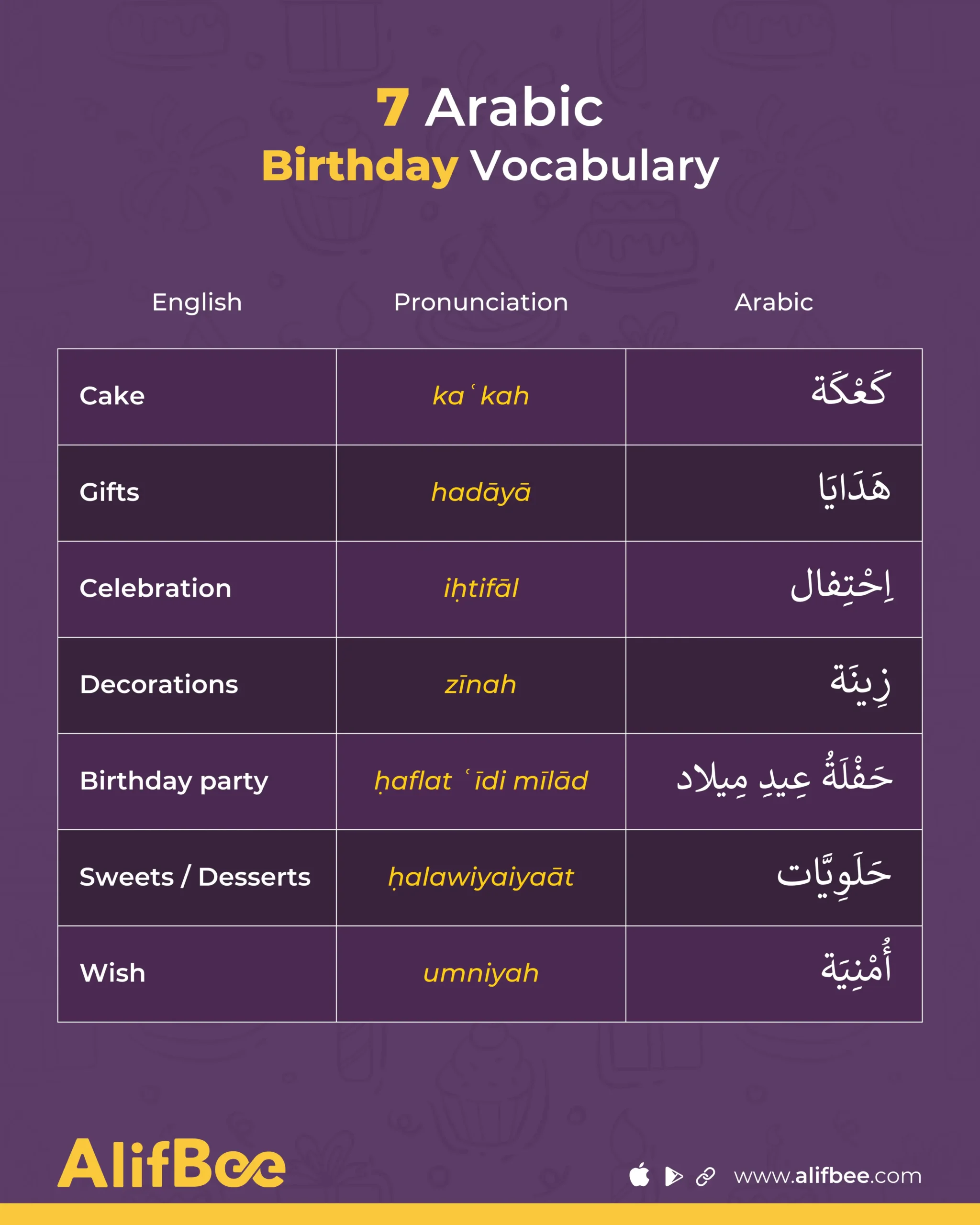 7 Arabic
Birthday Vocabulary

| English | Pronunciation | Arabic |
|---|---|---|
| Cake | kaʿkah | كَعْكَة |
| Gifts | hadāyā | هَدَايَا |
| Celebration | iḥtifāl | اِحْتِفال |
| Decorations | zīnah | زِينَة |
| Birthday party | ḥaflat ʿīdi mīlād | حَفْلَةُ عِيدِ مِيلاد |
| Sweets / Desserts | ḥalawiyaiyaāt | حَلَوِيَّات |
| Wish | umniyah | أُمْنِيَة |

AlifBee

www.alifbee.com